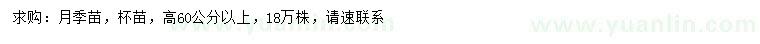 求购：月季苗，杯苗，高60公分以上，18万株，请速联系

www.yuanlin.com

www.yuanlin.com